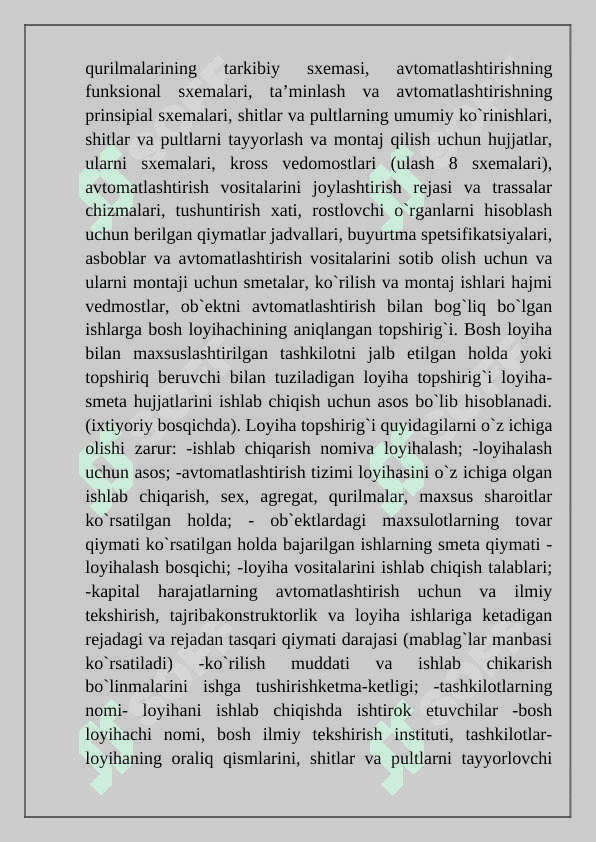 qurilmalarining tarkibiy sxemasi, avtomatlashtirishning funksional sxemalari, ta’minlash va avtomatlashtirishning prinsipial sxemalari, shitlar va pultlarning umumiy ko`rinishlari, shitlar va pultlarni tayyorlash va montaj qilish uchun hujjatlar, ularni sxemalari, kross vedomostlari (ulash 8 sxemalari), avtomatlashtirish vositalarini joylashtirish rejasi va trassalar chizmalari, tushuntirish xati, rostlovchi o`rganlarni hisoblash uchun berilgan qiymatlar jadvallari, buyurtma spetsifikatsiyalari, asboblar va avtomatlashtirish vositalarini sotib olish uchun va ularni montaji uchun smetalar, ko`rilish va montaj ishlari hajmi vedmostlar, ob`ektni avtomatlashtirish bilan bog`liq bo`lgan ishlarga bosh loyihachining aniqlangan topshirig`i. Bosh loyiha bilan maxsuslashtirilgan tashkilotni jalb etilgan holda yoki topshiriq beruvchi bilan tuziladigan loyiha topshirig`i loyiha-smeta hujjatlarini ishlab chiqish uchun asos bo`lib hisoblanadi. (ixtiyoriy bosqichda). Loyiha topshirig`i quyidagilarni o`z ichiga olishi zarur: -ishlab chiqarish nomiva loyihalash; -loyihalash uchun asos; -avtomatlashtirish tizimi loyihasini o`z ichiga olgan ishlab chiqarish, sex, agregat, qurilmalar, maxsus sharoitlar ko`rsatilgan holda; - ob`ektlardagi maxsulotlarning tovar qiymati ko`rsatilgan holda bajarilgan ishlarning smeta qiymati - loyihalash bosqichi; -loyiha vositalarini ishlab chiqish talablari; -kapital harajatlarning avtomatlashtirish uchun va ilmiy tekshirish, tajribakonstruktorlik va loyiha ishlariga ketadigan rejadagi va rejadan tasqari qiymati darajasi (mablag`lar manbasi ko`rsatiladi) -ko`rilish muddati va ishlab chikarish bo`linmalarini ishga tushirishketma-ketligi; -tashkilotlarning nomi- loyihani ishlab chiqishda ishtirok etuvchilar -bosh loyihachi nomi, bosh ilmiy tekshirish instituti, tashkilotlar-loyihaning oraliq qismlarini, shitlar va pultlarni tayyorlovchi